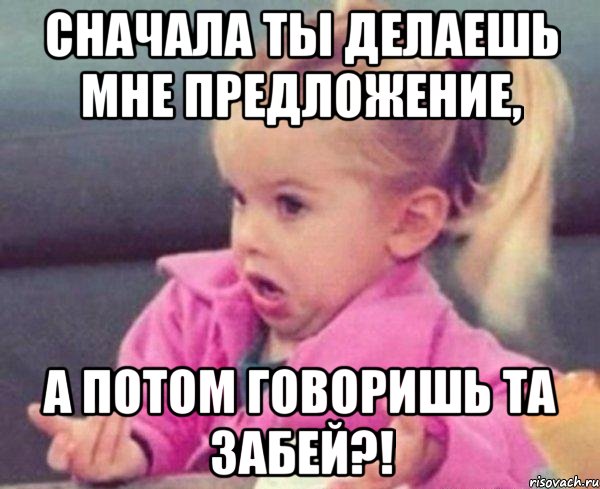 СНАЧАЛА ТЫ ДЕЛАЕШЬ МНЕ ПРЕДЛОЖЕНИЕ,

А ПОТОМ ГОВОРИШЬ ТА ЗАБЕЙ?!

risovach.ru